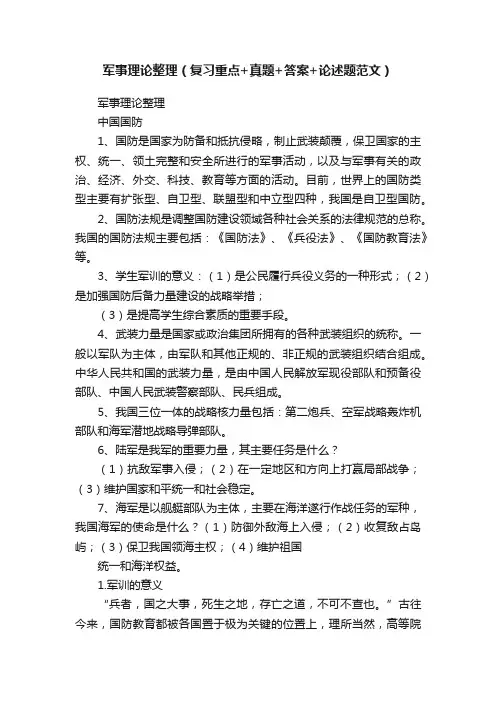 军事理论整理（复习重点+真题+答案+论述题范文）

军事理论整理

中国国防

1、国防是国家为防备和抵抗侵略，制止武装颠覆，保卫国家的主权、统一、领土完整和安全所进行的军事活动，以及与军事有关的政治、经济、外交、科技、教育等方面的活动。目前，世界上的国防类型主要有扩张型、自卫型、联盟型和中立型四种，我国是自卫型国防。

2、国防法规是调整国防建设领域各种社会关系的法律规范的总称。我国的国防法规主要包括：《国防法》、《兵役法》、《国防教育法》等。

3、学生军训的意义：（1）是公民履行兵役义务的一种形式；（2）是加强国防后备力量建设的战略举措；

（3）是提高学生综合素质的重要手段。

4、武装力量是国家或政治集团所拥有的各种武装组织的统称。一般以军队为主体，由军队和其他正规的、非正规的武装组织结合组成。中华人民共和国的武装力量，是由中国人民解放军现役部队和预备役部队、中国人民武装警察部队、民兵组成。

5、我国三位一体的战略核力量包括：第二炮兵、空军战略轰炸机部队和海军潜地战略导弹部队。

6、陆军是我军的重要力量，其主要任务是什么？

（1）抗敌军事入侵；（2）在一定地区和方向上打赢局部战争；（3）维护国家和平统一和社会稳定。

7、海军是以舰艇部队为主体，主要在海洋遂行作战任务的军种，我国海军的使命是什么？（1）防御外敌海上入侵；（2）收复敌占岛屿；（3）保卫我国领海主权；（4）维护祖国

统一和海洋权益。

1.军训的意义

“兵者，国之大事，死生之地，存亡之道，不可不查也。”古往今来，国防教育都被各国置于极为关键的位置上，理所当然，高等院